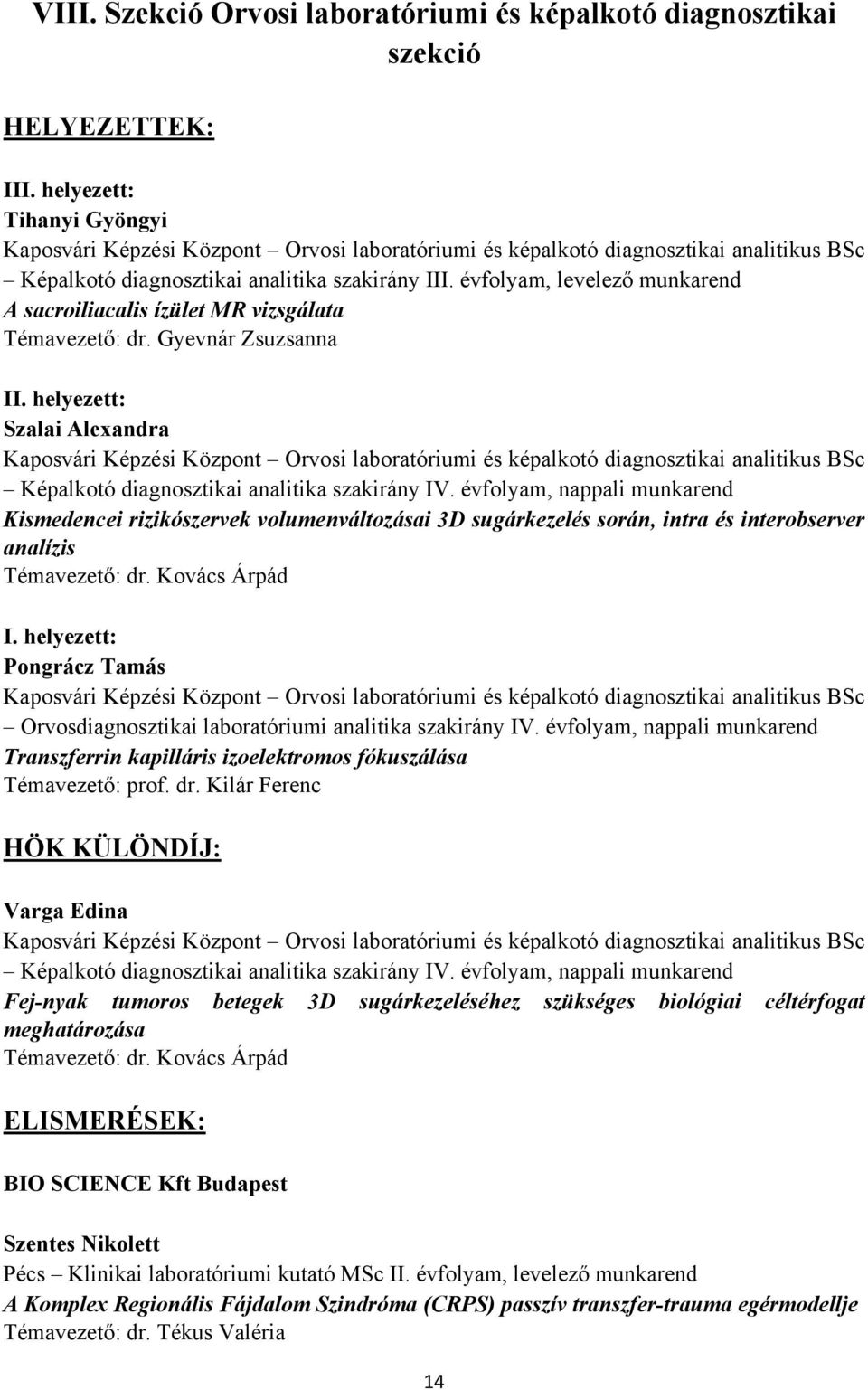 VIII. Szekció Orvosi laboratóriumi és képalkotó diagnosztikai szekció

HELYEZETTEK:

III. helyezett:
Tihanyi Gyöngyi
Kaposvári Képzési Központ – Orvosi laboratóriumi és képalkotó diagnosztikai analitikus BSc – Képalkotó diagnosztikai analitika szakirány III. évfolyam, levelező munkarend
A sacroiliacalis ízület MR vizsgálata
Témavezető: dr. Gyevnár Zsuzsanna

II. helyezett:
Szalai Alexandra
Kaposvári Képzési Központ – Orvosi laboratóriumi és képalkotó diagnosztikai analitikus BSc – Képalkotó diagnosztikai analitika szakirány IV. évfolyam, nappali munkarend
Kismedencei rizikószervek volumenváltozásai 3D sugárkezelés során, intra és interobserver analízis
Témavezető: dr. Kovács Árpád

I. helyezett:
Pongrácz Tamás
Kaposvári Képzési Központ – Orvosi laboratóriumi és képalkotó diagnosztikai analitikus BSc – Orvosdiagnosztikai laboratóriumi analitika szakirány IV. évfolyam, nappali munkarend
Transzferrin kapilláris izoelektromos fókuszálása
Témavezető: prof. dr. Kilár Ferenc

HÖK KÜLÖNDÍJ:

Varga Edina
Kaposvári Képzési Központ – Orvosi laboratóriumi és képalkotó diagnosztikai analitikus BSc – Képalkotó diagnosztikai analitika szakirány IV. évfolyam, nappali munkarend
Fej-nyak tumoros betegek 3D sugárkezeléséhez szükséges biológiai céltérfogat meghatározása
Témavezető: dr. Kovács Árpád

ELISMERÉSEK:

BIO SCIENCE Kft Budapest

Szentes Nikolett
Pécs – Klinikai laboratóriumi kutató MSc II. évfolyam, levelező munkarend
A Komplex Regionális Fájdalom Szindróma (CRPS) passzív transzfer-trauma egérmodellje
Témavezető: dr. Tékus Valéria

14